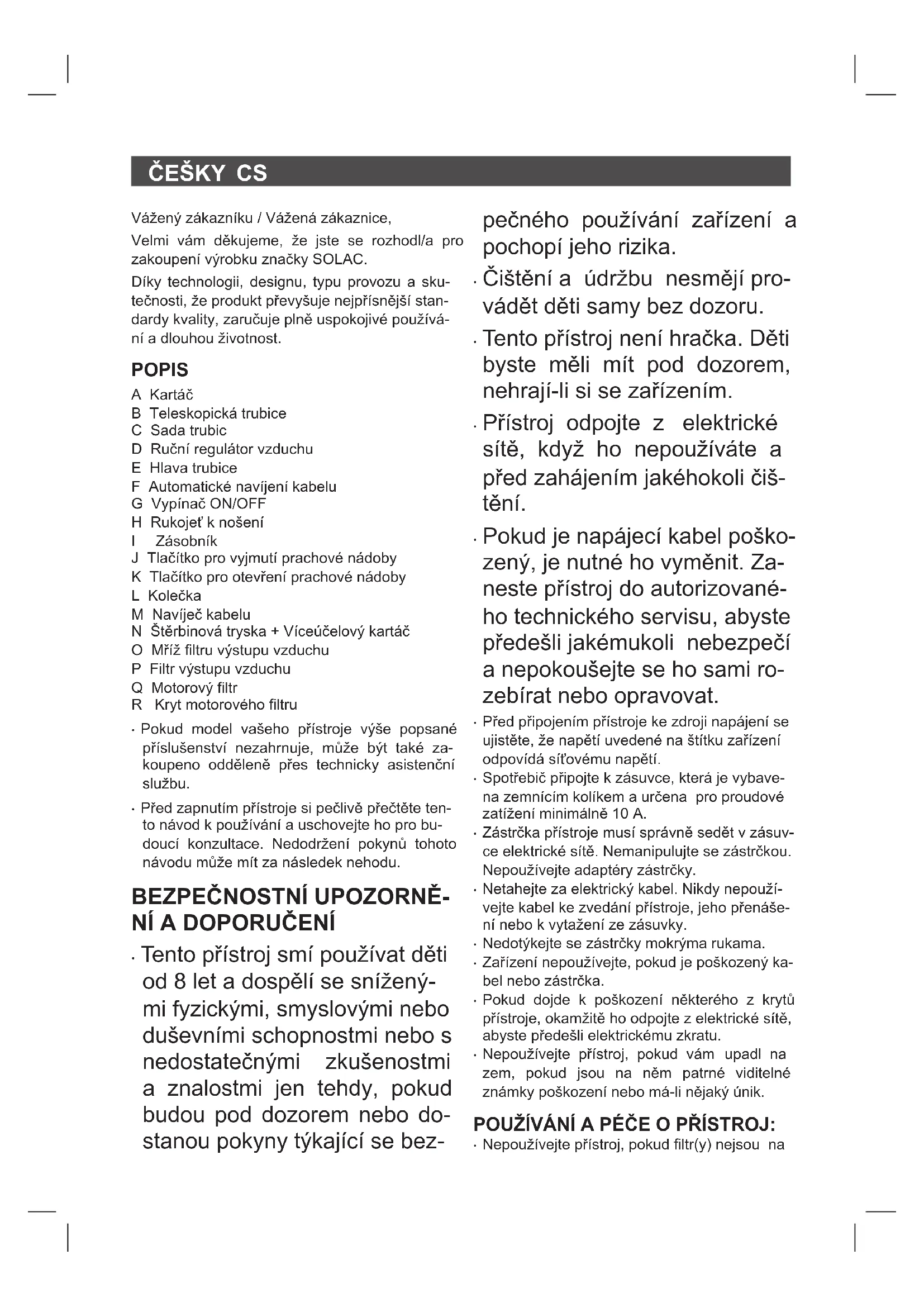 ČEŠKY CS

Vážený zákazníku / Vážená zákaznice,

Velmi vám děkujeme, že jste se rozhodl/a pro zakoupení výrobku značky SOLAC.

Díky technologii, designu, typu provozu a skutečnosti, že produkt převyšuje nejpřísnější standardy kvality, zaručuje plně uspokojivé používání a dlouhou životnost.

POPIS

A Kartáč
B Teleskopická trubice
C Sada trubic
D Ruční regulátor vzduchu
E Hlava trubice
F Automatické navíjení kabelu
G Vypínač ON/OFF
H Rukojeť k nošení
I Zásobník
J Tlačítko pro vyjmutí prachové nádoby
K Tlačítko pro otevření prachové nádoby
L Kolečka
M Navíječ kabelu
N Štěrbinová tryska + Víceúčelový kartáč
O Mříž filtru výstupu vzduchu
P Filtr výstupu vzduchu
Q Motorový filtr
R Kryt motorového filtru

· Pokud model vašeho přístroje výše popsané příslušenství nezahrnuje, může být také zakoupeno odděleně přes technicky asistenční službu.

· Před zapnutím přístroje si pečlivě přečtěte tento návod k používání a uschovejte ho pro budoucí konzultace. Nedodržení pokynů tohoto návodu může mít za následek nehodu.

BEZPEČNOSTNÍ UPOZORNĚNÍ A DOPORUČENÍ

· Tento přístroj smí používat děti od 8 let a dospělí se sníženými fyzickými, smyslovými nebo duševními schopnostmi nebo s nedostatečnými zkušenostmi a znalostmi jen tehdy, pokud budou pod dozorem nebo dostanou pokyny týkající se bezpečného používání zařízení a pochopí jeho rizika.

· Čištění a údržbu nesmějí provádět děti samy bez dozoru.

· Tento přístroj není hračka. Děti byste měli mít pod dozorem, nehrají-li si se zařízením.

· Přístroj odpojte z elektrické sítě, když ho nepoužíváte a před zahájením jakéhokoli čištění.

· Pokud je napájecí kabel poškozený, je nutné ho vyměnit. Zaneste přístroj do autorizovaného technického servisu, abyste předešli jakémukoli nebezpečí a nepokoušejte se ho sami rozebírat nebo opravovat.

· Před připojením přístroje ke zdroji napájení se ujistěte, že napětí uvedené na štítku zařízení odpovídá síťovému napětí.

· Spotřebič připojte k zásuvce, která je vybavena zemnícím kolíkem a určena pro proudové zatížení minimálně 10 A.

· Zástrčka přístroje musí správně sedět v zásuvce elektrické sítě. Nemanipulujte se zástrčkou. Nepoužívejte adaptéry zástrčky.

· Netahejte za elektrický kabel. Nikdy nepoužívejte kabel ke zvedání přístroje, jeho přenášení nebo k vytažení ze zásuvky.

· Nedotýkejte se zástrčky mokrýma rukama.

· Zařízení nepoužívejte, pokud je poškozený kabel nebo zástrčka.

· Pokud dojde k poškození některého z krytů přístroje, okamžitě ho odpojte z elektrické sítě, abyste předešli elektrickému zkratu.

· Nepoužívejte přístroj, pokud vám upadl na zem, pokud jsou na něm patrné viditelné známky poškození nebo má-li nějaký únik.

POUŽÍVÁNÍ A PÉČE O PŘÍSTROJ:

· Nepoužívejte přístroj, pokud filtr(y) nejsou na